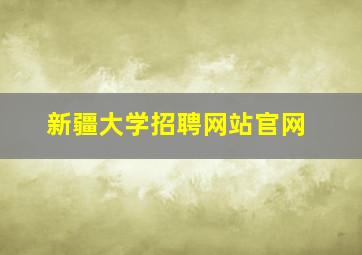 新疆大学招聘网站官网